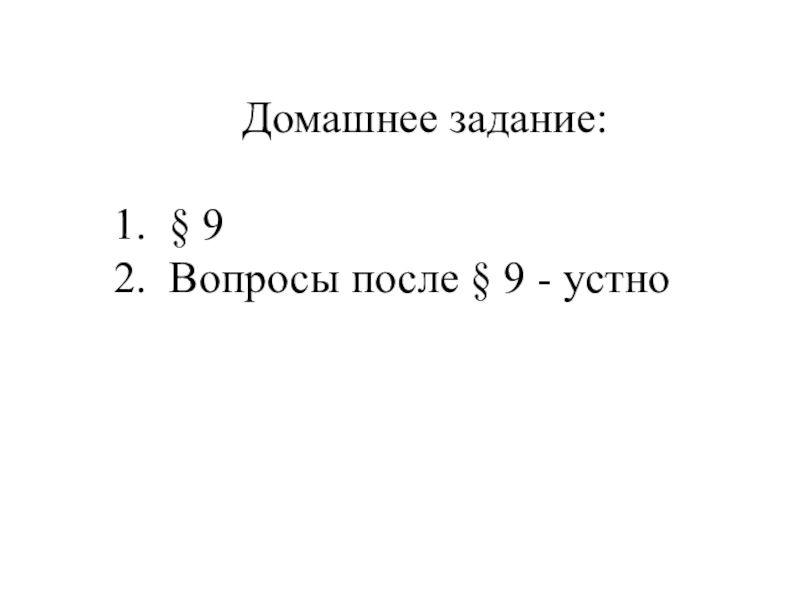 Домашнее задание:

1. § 9
2. Вопросы после § 9 - устно